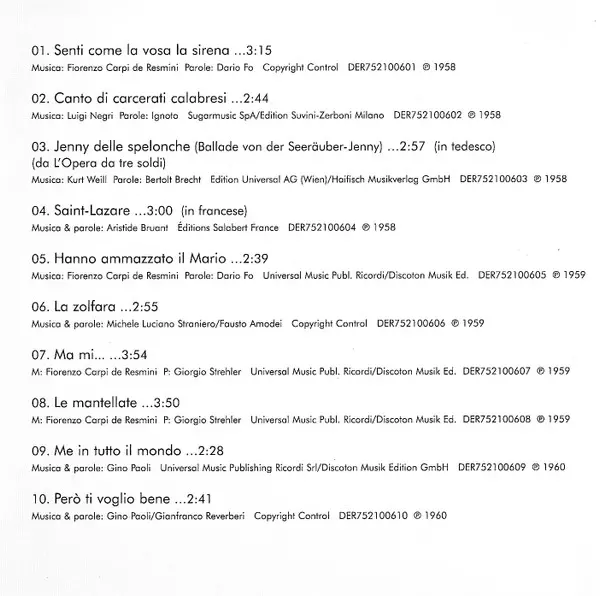 01. Senti come la vosa la sirena ...3:15
Musica: Fiorenzo Carpi de Resmini Parole: Dario Fo Copyright Control DER752100601 ℗ 1958

02. Canto di carcerati calabresi ...2:44
Musica: Luigi Negri Parole: Ignoto Sugarmusic SpA/Edition Suvini-Zerboni Milano DER752100602 ℗ 1958

03. Jenny delle spelonche (Ballade von der Seeräuber-Jenny) ...2:57 (in tedesco)
(da L'Opera da tre soldi)
Musica: Kurt Weill Parole: Bertolt Brecht Edition Universal AG (Wien)/Haifisch Musikverlag GmbH DER752100603 ℗ 1958

04. Saint-Lazare ...3:00 (in francese)
Musica & parole: Aristide Bruant Éditions Salabert France DER752100604 ℗ 1958

05. Hanno ammazzato il Mario ...2:39
Musica: Fiorenzo Carpi de Resmini Parole: Dario Fo Universal Music Publ. Ricordi/Discoton Musik Ed. DER752100605 ℗ 1959

06. La zolfara ...2:55
Musica & parole: Michele Luciano Straniero/Fausto Amodei Copyright Control DER752100606 ℗ 1959

07. Ma mi... ...3:54
M: Fiorenzo Carpi de Resmini P: Giorgio Strehler Universal Music Publ. Ricordi/Discoton Musik Ed. DER752100607 ℗ 1959

08. Le mantellate ...3:50
M: Fiorenzo Carpi de Resmini P: Giorgio Strehler Universal Music Publ. Ricordi/Discoton Musik Ed. DER752100608 ℗ 1959

09. Me in tutto il mondo ...2:28
Musica & parole: Gino Paoli Universal Music Publishing Ricordi Srl/Discoton Musik Edition GmbH DER752100609 ℗ 1960

10. Però ti voglio bene ...2:41
Musica & parole: Gino Paoli/Gianfranco Reverberi Copyright Control DER752100610 ℗ 1960